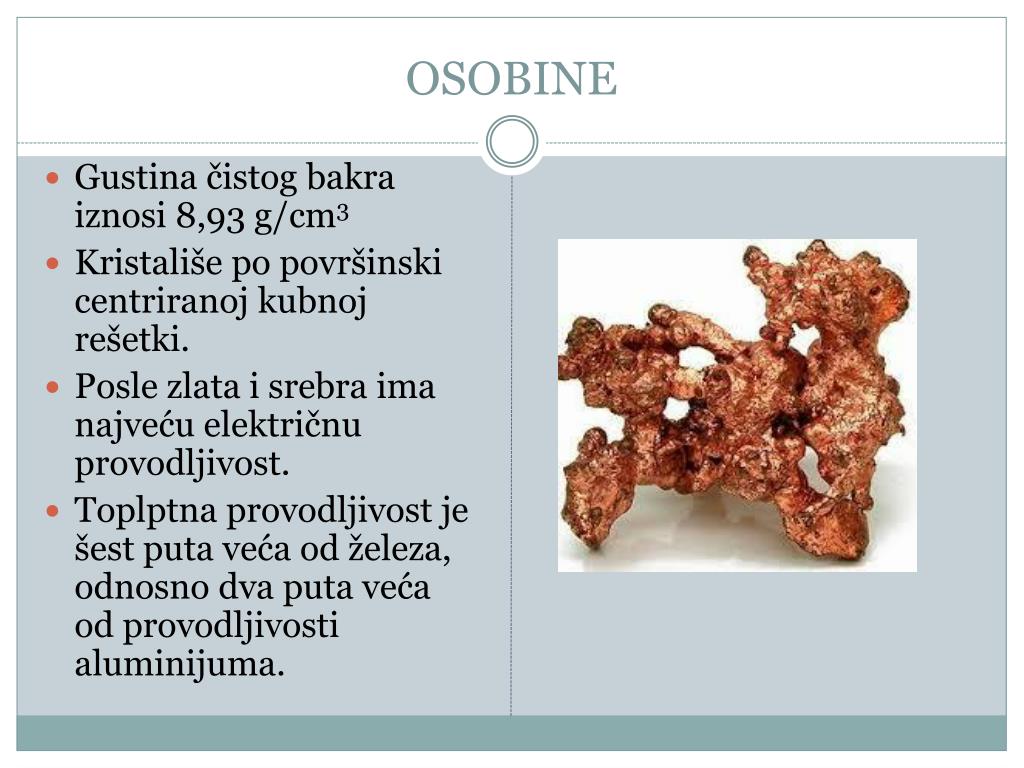 OSOBINE

- Gustina čistog bakra iznosi 8,93 g/cm$^3$
- Kristališe po površinski centriranoj kubnoj rešetki.
- Posle zlata i srebra ima najveću električnu provodljivost.
- Toplptna provodljivost je šest puta veća od železa, odnosno dva puta veća od provodljivosti aluminijuma.